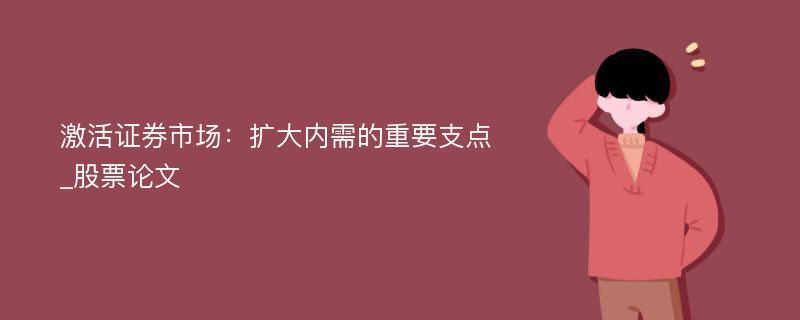 激活证券市场：扩大内需的重要支点_股票论文